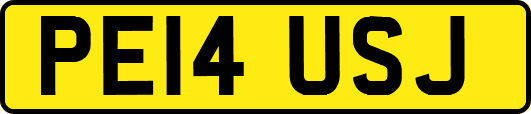 PE14 USJ